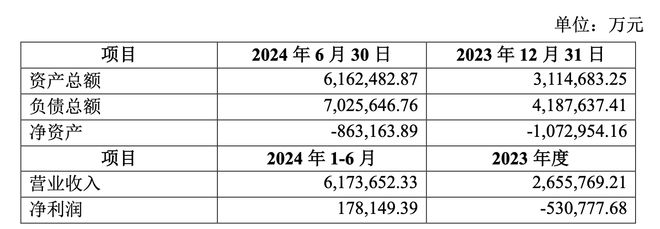 单位：万元

| 项目 | 2024 年 6 月 30 日 | 2023 年 12 月 31 日 |
|---|---|---|
| 资产总额 | 6,162,482.87 | 3,114,683.25 |
| 负债总额 | 7,025,646.76 | 4,187,637.41 |
| 净资产 | -863,163.89 | -1,072,954.16 |
| 项目 | 2024 年 1-6 月 | 2023 年度 |
| 营业收入 | 6,173,652.33 | 2,655,769.21 |
| 净利润 | 178,149.39 | -530,777.68 |